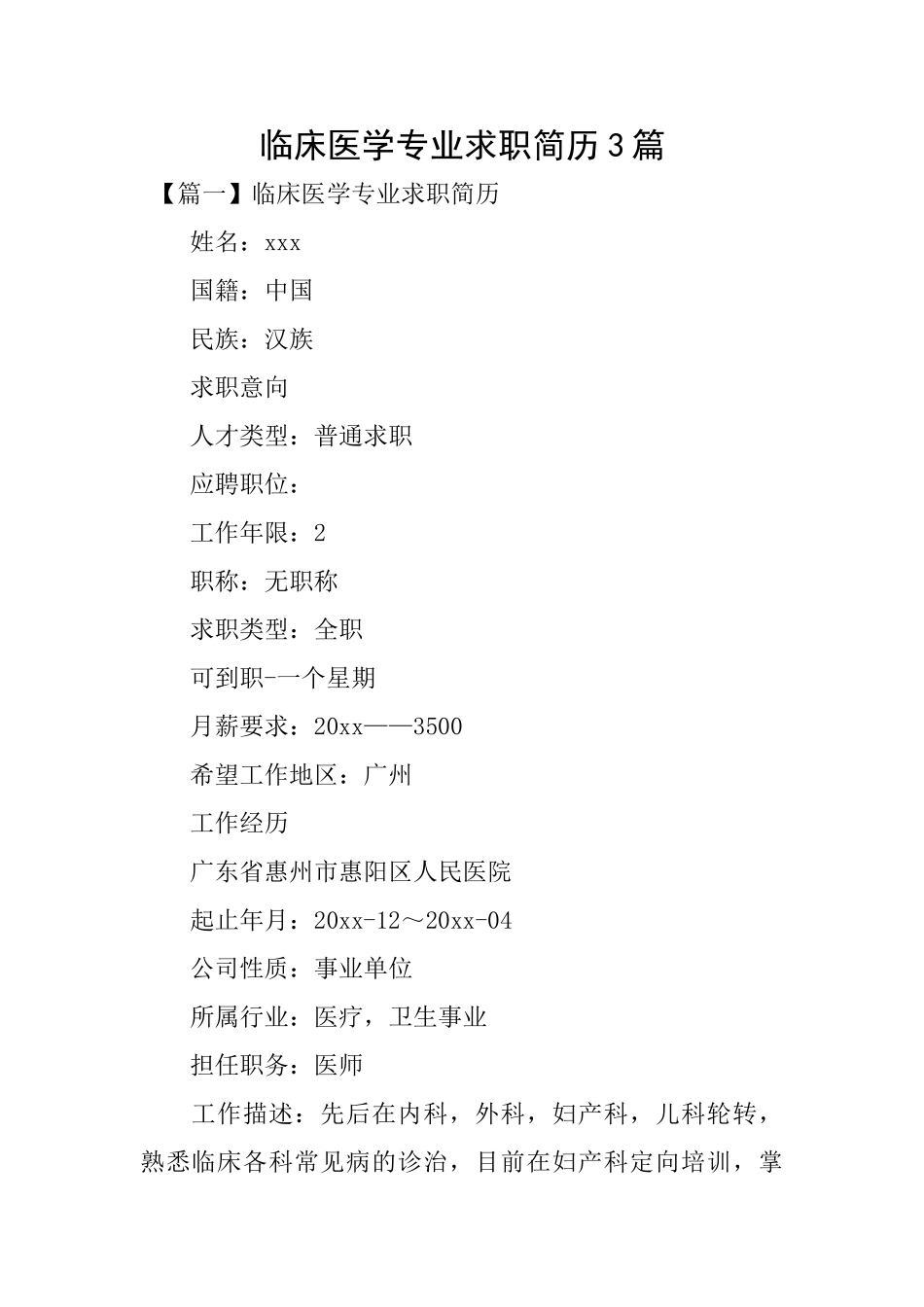 临床医学专业求职简历3篇

【篇一】临床医学专业求职简历

姓名：xxx

国籍：中国

民族：汉族

求职意向

人才类型：普通求职

应聘职位：

工作年限：2

职称：无职称

求职类型：全职

可到职-一个星期

月薪要求：20xx——3500

希望工作地区：广州

工作经历

广东省惠州市惠阳区人民医院

起止年月：20xx-12～20xx-04

公司性质：事业单位

所属行业：医疗，卫生事业

担任职务：医师

工作描述：先后在内科，外科，妇产科，儿科轮转，熟悉临床各科常见病的诊治，目前在妇产科定向培训，掌